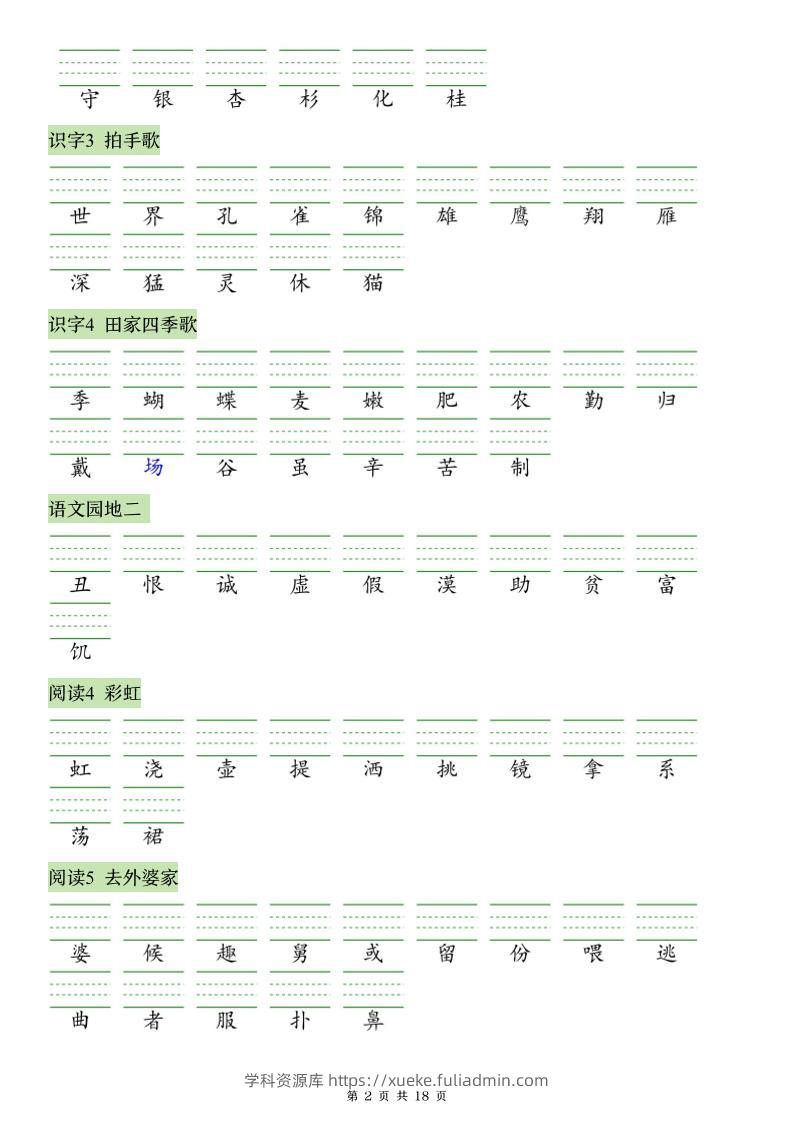 守 银 杏 杉 化 桂

识字3 拍手歌

世 界 孔 雀 锦 雄 鹰 翔 雁

深 猛 灵 休 猫

识字4 田家四季歌

季 蝴 蝶 麦 嫩 肥 农 勤 归

戴 场 谷 虽 辛 苦 制

语文园地二

丑 恨 诚 虚 假 漠 助 贫 富

饥

阅读4 彩虹

虹 浇 壶 提 洒 挑 镜 拿 系

荡 裙

阅读5 去外婆家

婆 候 趣 舅 或 留 份 喂 逃

曲 者 服 扑 鼻

学科资源库 https://xueke.fuliadmin.com
第 2 页 共 18 页